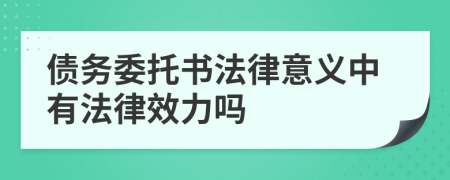 债务委托书法律意义中有法律效力吗